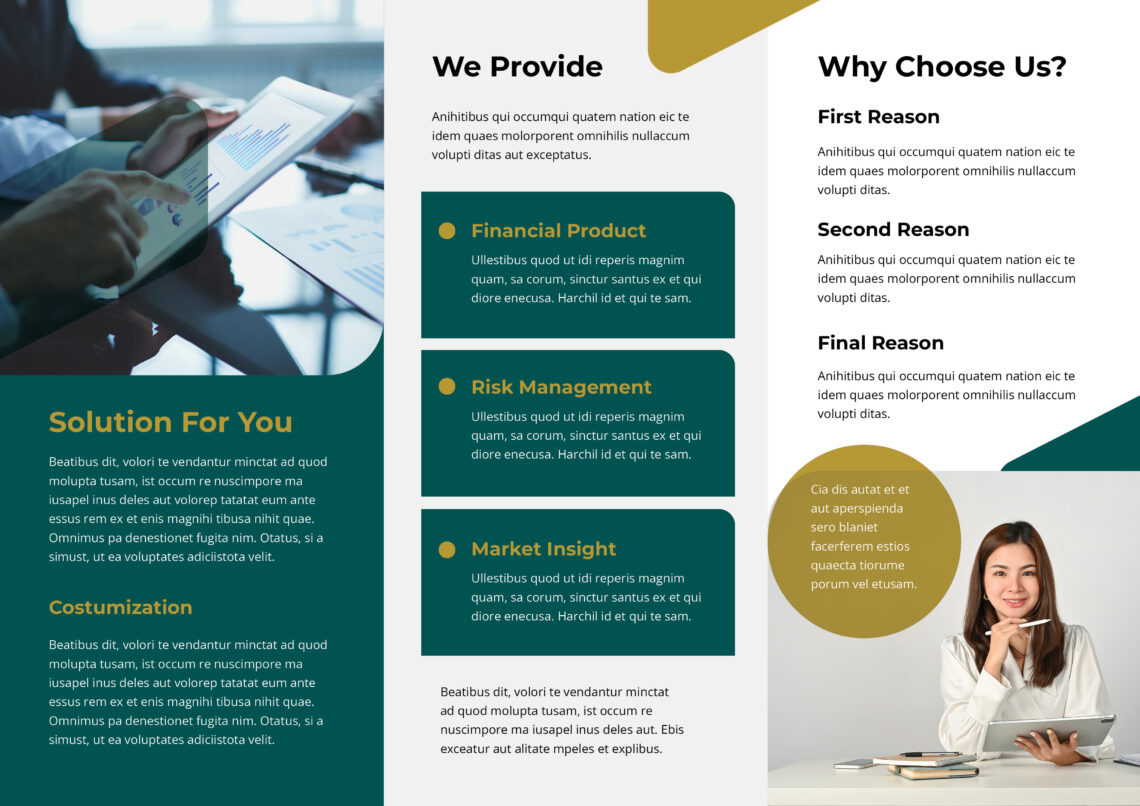 Solution For You

Beatibus dit, volori te vendantur minctat ad quod molupta tusam, ist occum re nuscimpore ma iusapel inus deles aut volorep tatatat eum ante essus rem ex et enis magnihi tibusa nihit quae. Omnimus pa denestionet fugita nim. Otatus, si a simust, ut ea voluptates adiciistota velit.

Costumization

Beatibus dit, volori te vendantur minctat ad quod molupta tusam, ist occum re nuscimpore ma iusapel inus deles aut volorep tatatat eum ante essus rem ex et enis magnihi tibusa nihit quae. Omnimus pa denestionet fugita nim. Otatus, si a simust, ut ea voluptates adiciistota velit.

We Provide

Anihitibus qui occumqui quatem nation eic te idem quaes molorporent omnihilis nullaccum volupti ditas aut exceptatus.

Financial Product

Ullestibus quod ut idi reperis magnim quam, sa corum, sinctur santus ex et qui diore enecusa. Harchil id et qui te sam.

Risk Management

Ullestibus quod ut idi reperis magnim quam, sa corum, sinctur santus ex et qui diore enecusa. Harchil id et qui te sam.

Market Insight

Ullestibus quod ut idi reperis magnim quam, sa corum, sinctur santus ex et qui diore enecusa. Harchil id et qui te sam.

Beatibus dit, volori te vendantur minctat ad quod molupta tusam, ist occum re nuscimpore ma iusapel inus deles aut. Ebis exceatur aut alitate mpeles et explibus.

Why Choose Us?

First Reason

Anihitibus qui occumqui quatem nation eic te idem quaes molorporent omnihilis nullaccum volupti ditas.

Second Reason

Anihitibus qui occumqui quatem nation eic te idem quaes molorporent omnihilis nullaccum volupti ditas.

Final Reason

Anihitibus qui occumqui quatem nation eic te idem quaes molorporent omnihilis nullaccum volupti ditas.

Cia dis autat et et aut aperspienda sero blaniet facerferem estios quaecta tiorume porum vel etusam.